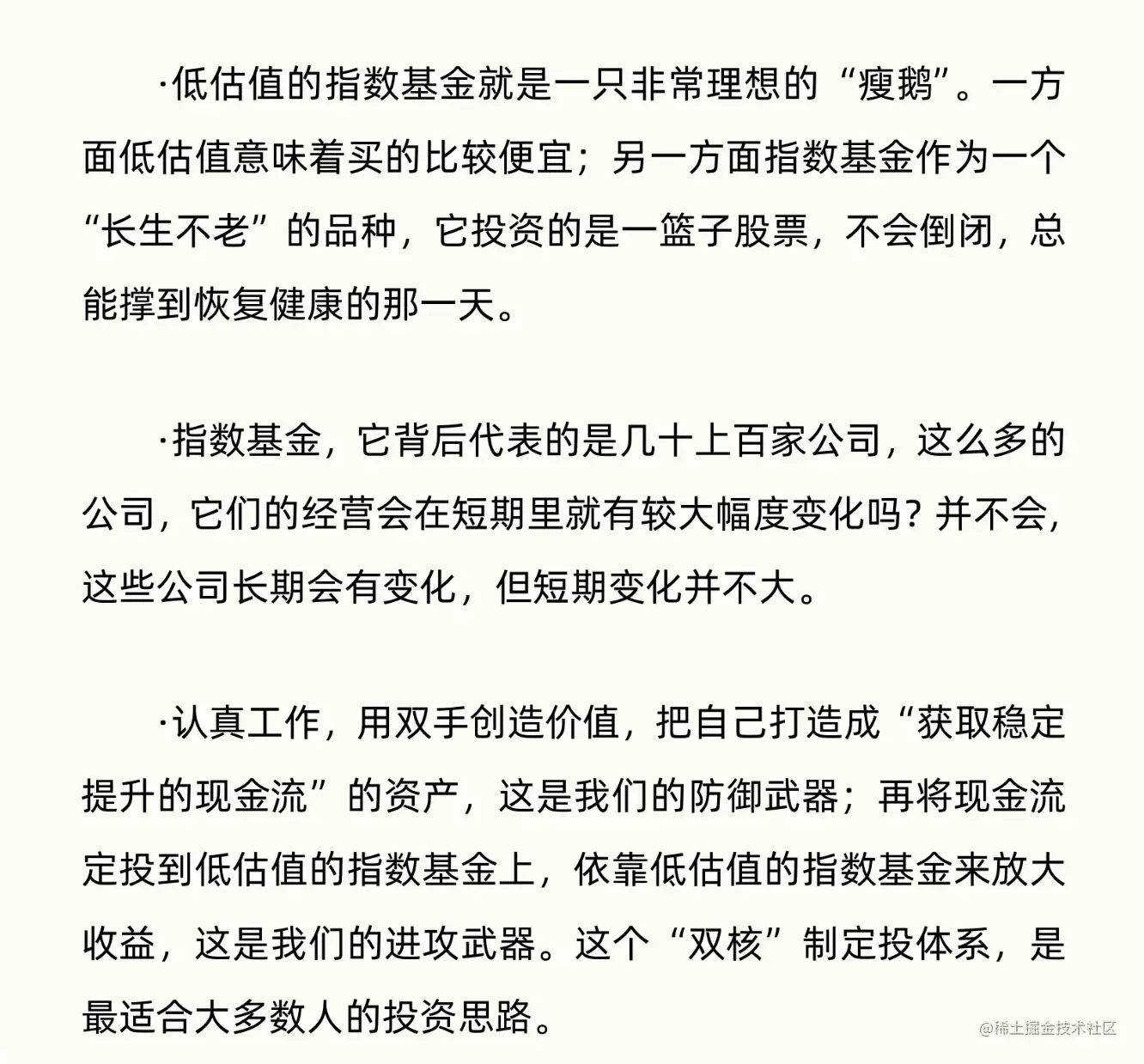 ·低估值的指数基金就是一只非常理想的“瘦鹅”。一方面低估值意味着买的比较便宜；另一方面指数基金作为一个“长生不老”的品种，它投资的是一篮子股票，不会倒闭，总能撑到恢复健康的那一天。

·指数基金，它背后代表的是几十上百家公司，这么多的公司，它们的经营会在短期里就有较大幅度变化吗？并不会，这些公司长期会有变化，但短期变化并不大。

·认真工作，用双手创造价值，把自己打造成“获取稳定提升的现金流”的资产，这是我们的防御武器；再将现金流定投到低估值的指数基金上，依靠低估值的指数基金来放大收益，这是我们的进攻武器。这个“双核”制定投体系，是最适合大多数人的投资思路。

@稀土掘金技术社区